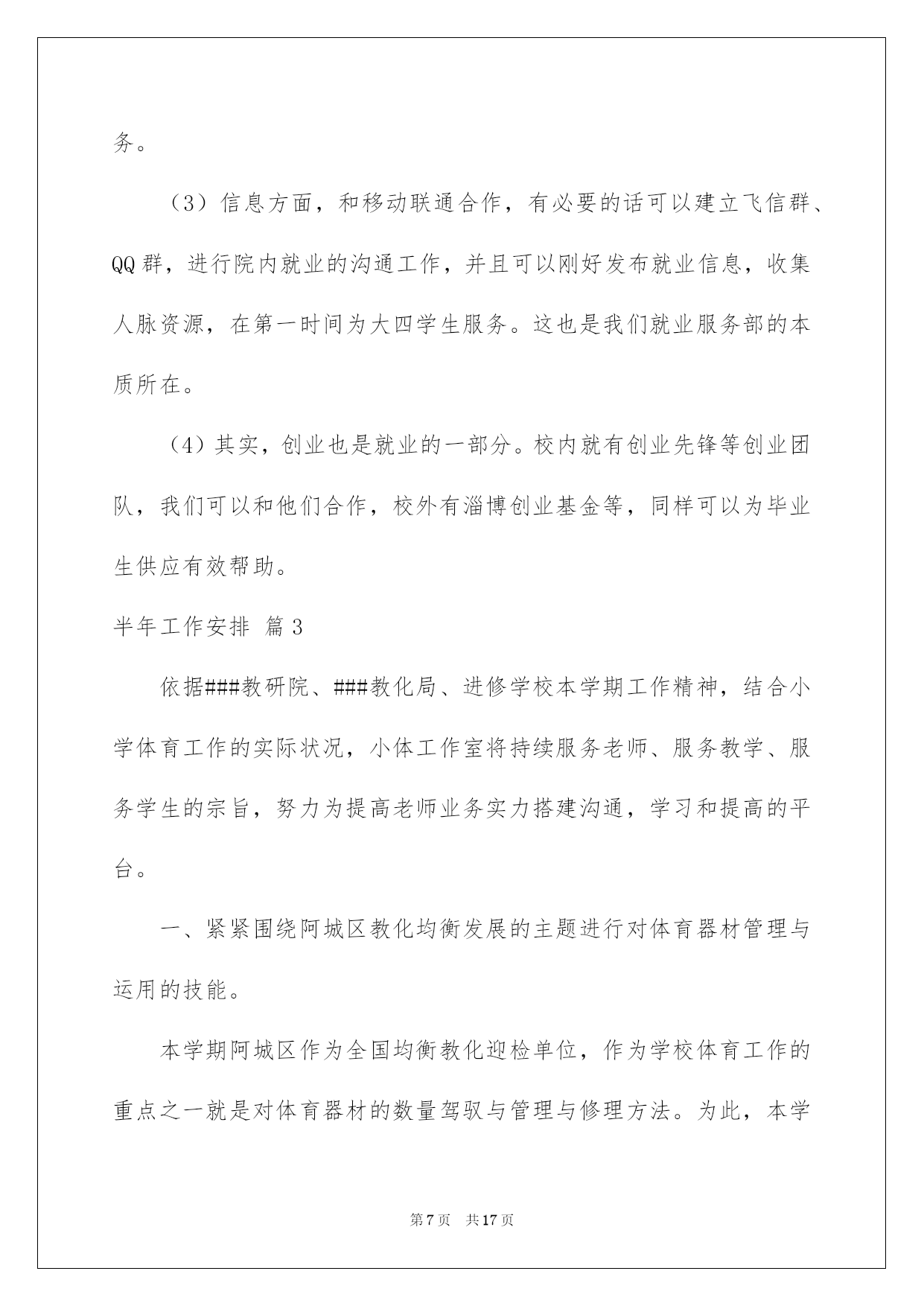 务。

（3）信息方面，和移动联通合作，有必要的话可以建立飞信群、QQ群，进行院内就业的沟通工作，并且可以刚好发布就业信息，收集人脉资源，在第一时间为大四学生服务。这也是我们就业服务部的本质所在。

（4）其实，创业也是就业的一部分。校内就有创业先锋等创业团队，我们可以和他们合作，校外有淄博创业基金等，同样可以为毕业生供应有效帮助。

半年工作安排 篇3

依据###教研院、###教化局、进修学校本学期工作精神，结合小学体育工作的实际状况，小体工作室将持续服务老师、服务教学、服务学生的宗旨，努力为提高老师业务实力搭建沟通，学习和提高的平台。

一、紧紧围绕阿城区教化均衡发展的主题进行对体育器材管理与运用的技能。

本学期阿城区作为全国均衡教化迎检单位，作为学校体育工作的重点之一就是对体育器材的数量驾驭与管理与修理方法。为此，本学

第7页 共17页